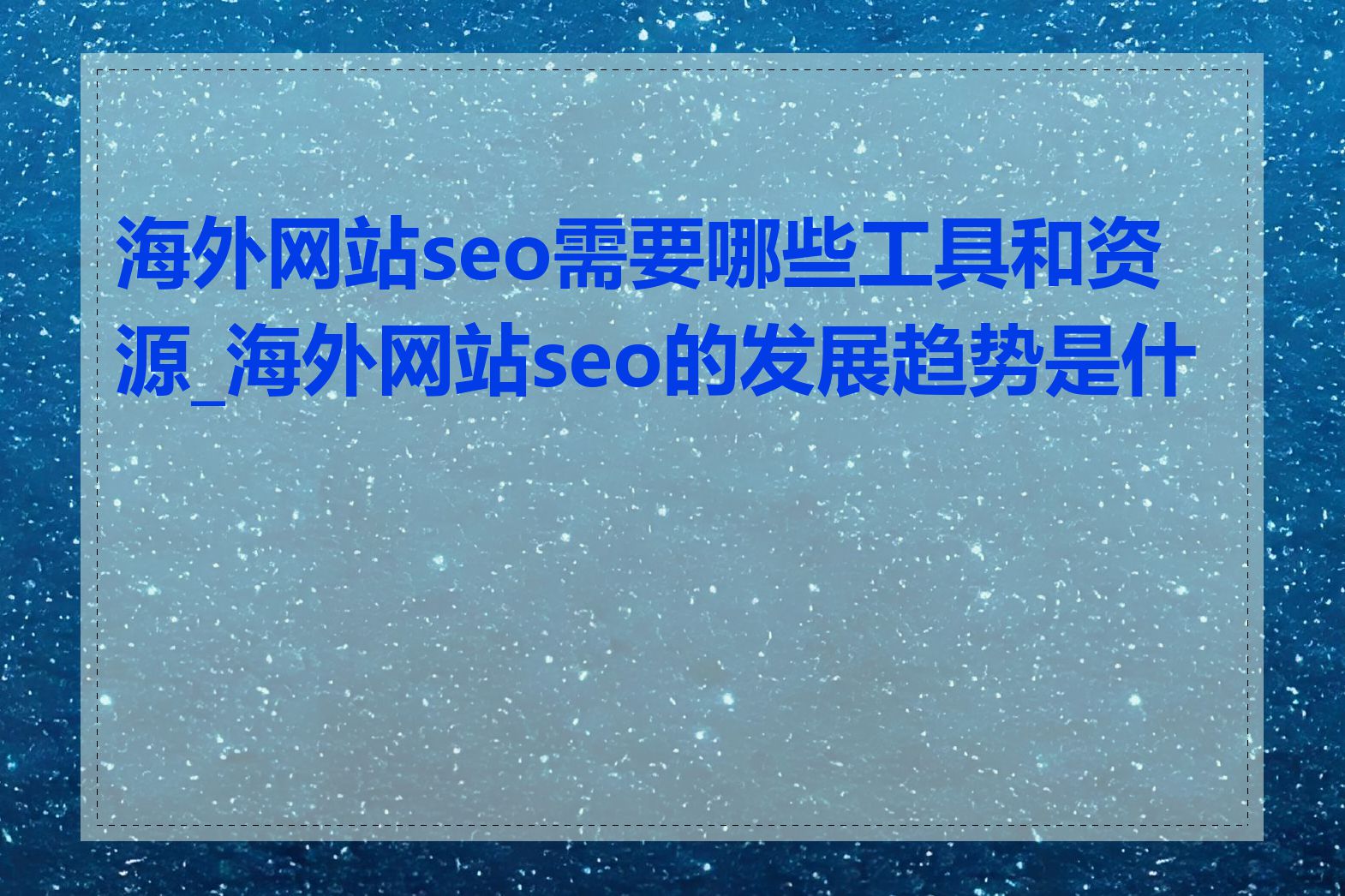 海外网站seo需要哪些工具和资源_海外网站seo的发展趋势是什